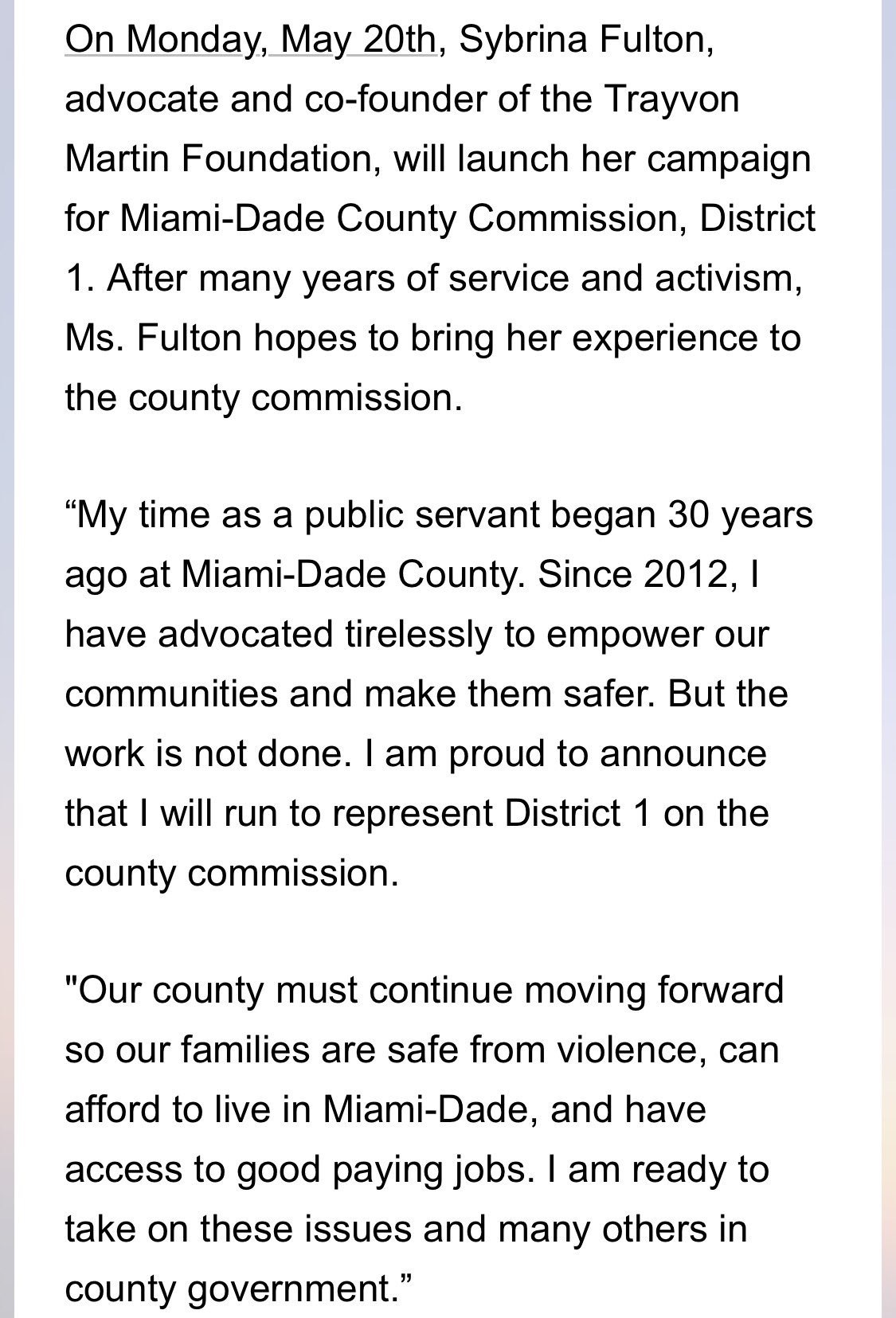 On Monday, May 20th, Sybrina Fulton, advocate and co-founder of the Trayvon Martin Foundation, will launch her campaign for Miami-Dade County Commission, District 1. After many years of service and activism, Ms. Fulton hopes to bring her experience to the county commission.

“My time as a public servant began 30 years ago at Miami-Dade County. Since 2012, I have advocated tirelessly to empower our communities and make them safer. But the work is not done. I am proud to announce that I will run to represent District 1 on the county commission.

"Our county must continue moving forward so our families are safe from violence, can afford to live in Miami-Dade, and have access to good paying jobs. I am ready to take on these issues and many others in county government.”